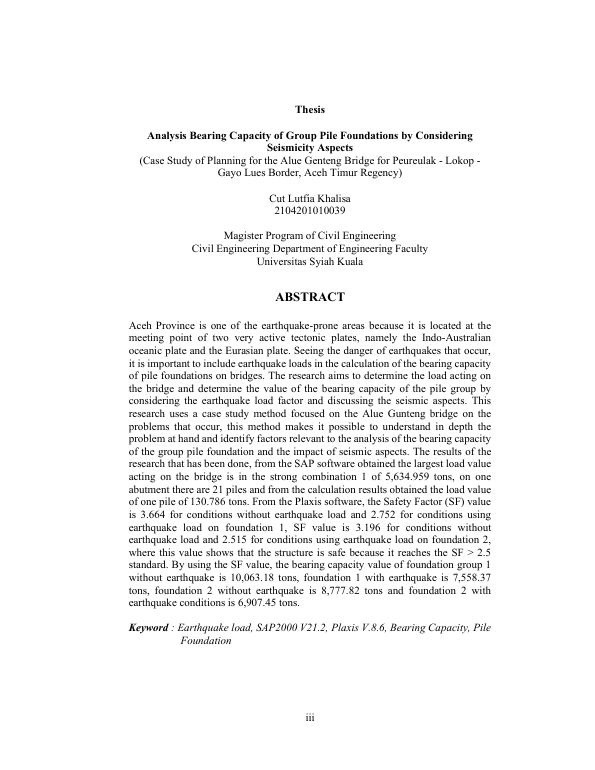 Thesis

Analysis Bearing Capacity of Group Pile Foundations by Considering Seismicity Aspects
(Case Study of Planning for the Alue Genteng Bridge for Peureulak - Lokop - Gayo Lues Border, Aceh Timur Regency)

Cut Lutfia Khalisa
2104201010039

Magister Program of Civil Engineering
Civil Engineering Department of Engineering Faculty
Universitas Syiah Kuala

ABSTRACT

Aceh Province is one of the earthquake-prone areas because it is located at the meeting point of two very active tectonic plates, namely the Indo-Australian oceanic plate and the Eurasian plate. Seeing the danger of earthquakes that occur, it is important to include earthquake loads in the calculation of the bearing capacity of pile foundations on bridges. The research aims to determine the load acting on the bridge and determine the value of the bearing capacity of the pile group by considering the earthquake load factor and discussing the seismic aspects. This research uses a case study method focused on the Alue Gunteng bridge on the problems that occur, this method makes it possible to understand in depth the problem at hand and identify factors relevant to the analysis of the bearing capacity of the group pile foundation and the impact of seismic aspects. The results of the research that has been done, from the SAP software obtained the largest load value acting on the bridge is in the strong combination 1 of 5,634.959 tons, on one abutment there are 21 piles and from the calculation results obtained the load value of one pile of 130.786 tons. From the Plaxis software, the Safety Factor (SF) value is 3.664 for conditions without earthquake load and 2.752 for conditions using earthquake load on foundation 1, SF value is 3.196 for conditions without earthquake load and 2.515 for conditions using earthquake load on foundation 2, where this value shows that the structure is safe because it reaches the SF > 2.5 standard. By using the SF value, the bearing capacity value of foundation group 1 without earthquake is 10,063.18 tons, foundation 1 with earthquake is 7,558.37 tons, foundation 2 without earthquake is 8,777.82 tons and foundation 2 with earthquake conditions is 6,907.45 tons.

Keyword : Earthquake load, SAP2000 V21.2, Plaxis V.8.6, Bearing Capacity, Pile Foundation

iii